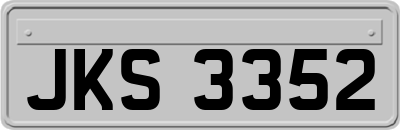 JKS 3352